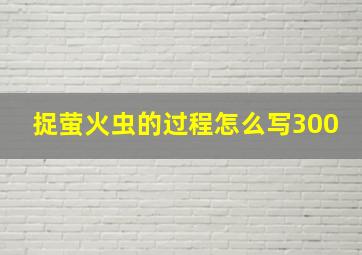 捉萤火虫的过程怎么写300